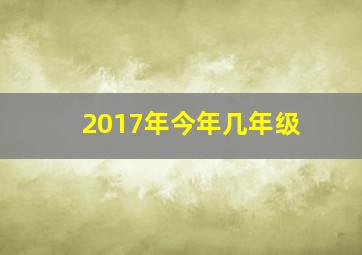 2017年今年几年级